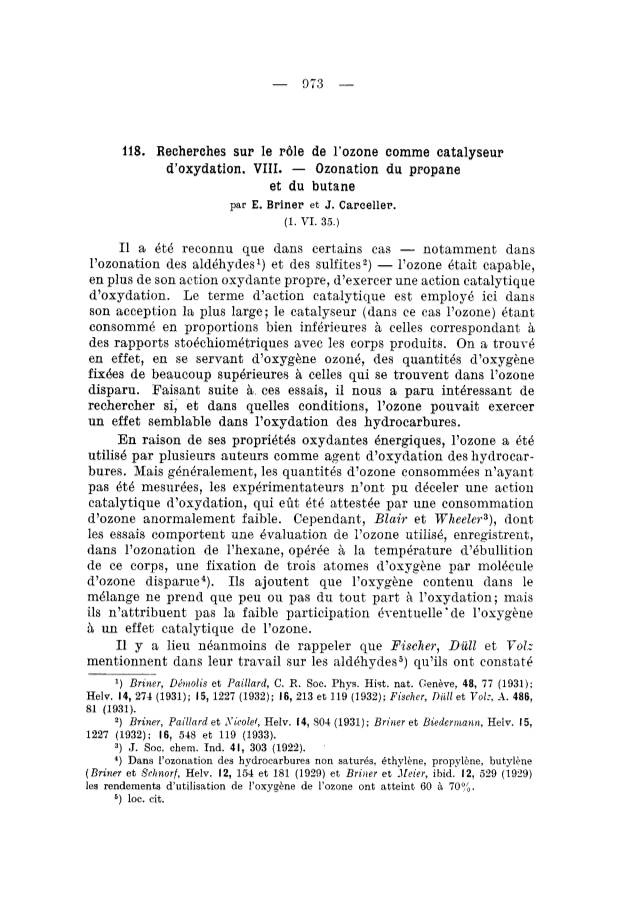 — 973 —

118. Recherches sur le rôle de l'ozone comme catalyseur d'oxydation. VIII. — Ozonation du propane et du butane

par E. Briner et J. Carceller.

(1. VI. 35.)

Il a été reconnu que dans certains cas — notamment dans l'ozonation des aldéhydes$^1$) et des sulfites$^2$) — l'ozone était capable, en plus de son action oxydante propre, d'exercer une action catalytique d'oxydation. Le terme d'action catalytique est employé ici dans son acception la plus large; le catalyseur (dans ce cas l'ozone) étant consommé en proportions bien inférieures à celles correspondant à des rapports stoéchiométriques avec les corps produits. On a trouvé en effet, en se servant d'oxygène ozoné, des quantités d'oxygène fixées de beaucoup supérieures à celles qui se trouvent dans l'ozone disparu. Faisant suite à ces essais, il nous a paru intéressant de rechercher si, et dans quelles conditions, l'ozone pouvait exercer un effet semblable dans l'oxydation des hydrocarbures.

En raison de ses propriétés oxydantes énergiques, l'ozone a été utilisé par plusieurs auteurs comme agent d'oxydation des hydrocarbures. Mais généralement, les quantités d'ozone consommées n'ayant pas été mesurées, les expérimentateurs n'ont pu déceler une action catalytique d'oxydation, qui eût été attestée par une consommation d'ozone anormalement faible. Cependant, Blair et Wheeler$^3$), dont les essais comportent une évaluation de l'ozone utilisé, enregistrent, dans l'ozonation de l'hexane, opérée à la température d'ébullition de ce corps, une fixation de trois atomes d'oxygène par molécule d'ozone disparue$^4$). Ils ajoutent que l'oxygène contenu dans le mélange ne prend que peu ou pas du tout part à l'oxydation; mais ils n'attribuent pas la faible participation éventuelle de l'oxygène à un effet catalytique de l'ozone.

Il y a lieu néanmoins de rappeler que Fischer, Düll et Volz mentionnent dans leur travail sur les aldéhydes$^5$) qu'ils ont constaté

$^1$) Briner, Démolis et Paillard, C. R. Soc. Phys. Hist. nat. Genève, 48, 77 (1931); Helv. 14, 274 (1931); 15, 1227 (1932); 16, 213 et 119 (1932); Fischer, Düll et Volz, A. 486, 81 (1931).

$^2$) Briner, Paillard et Nicolet, Helv. 14, 804 (1931); Briner et Biedermann, Helv. 15, 1227 (1932); 16, 548 et 119 (1933).

$^3$) J. Soc. chem. Ind. 41, 303 (1922).

$^4$) Dans l'ozonation des hydrocarbures non saturés, éthylène, propylène, butylène (Briner et Schnorf, Helv. 12, 154 et 181 (1929) et Briner et Meier, ibid. 12, 529 (1929) les rendements d'utilisation de l'oxygène de l'ozone ont atteint 60 à 70%.

$^5$) loc. cit.